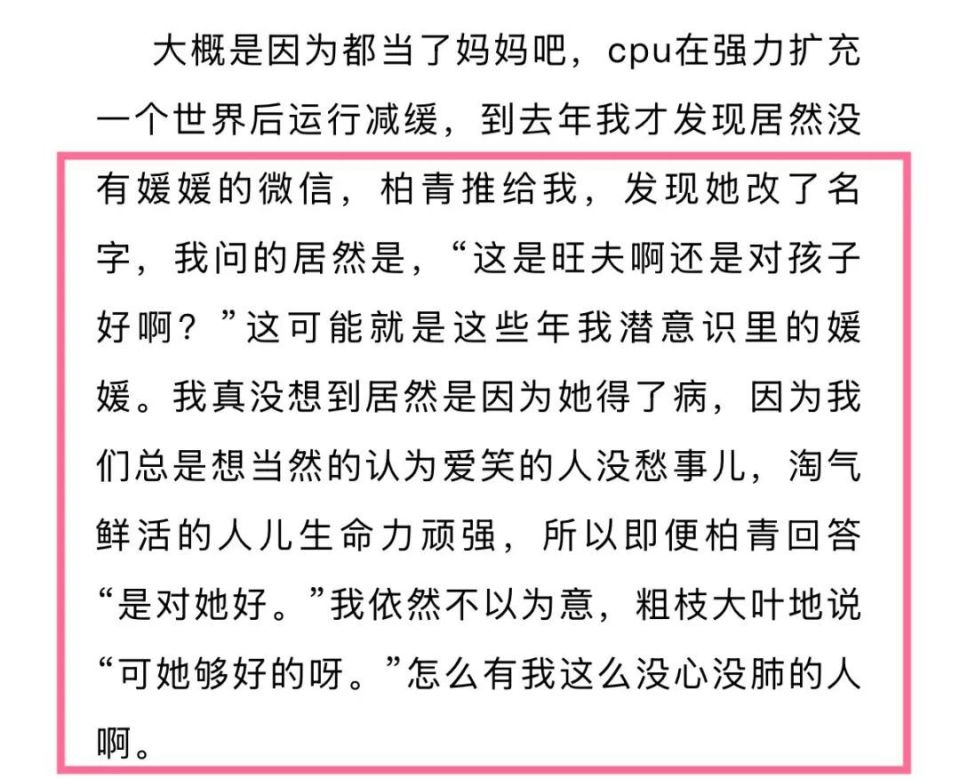 大概是因为都当了妈妈吧，cpu在强力扩充一个世界后运行减缓，到去年我才发现居然没有媛媛的微信，柏青推给我，发现她改了名字，我问的居然是，“这是旺夫啊还是对孩子好啊？”这可能就是这些年我潜意识里的媛媛。我真没想到居然是因为她得了病，因为我们总是想当然的认为爱笑的人没愁事儿，淘气鲜活的人儿生命力顽强，所以即便柏青回答“是对她好。”我依然不以为意，粗枝大叶地说“可她够好的呀。”怎么有我这么没心没肺的人啊。